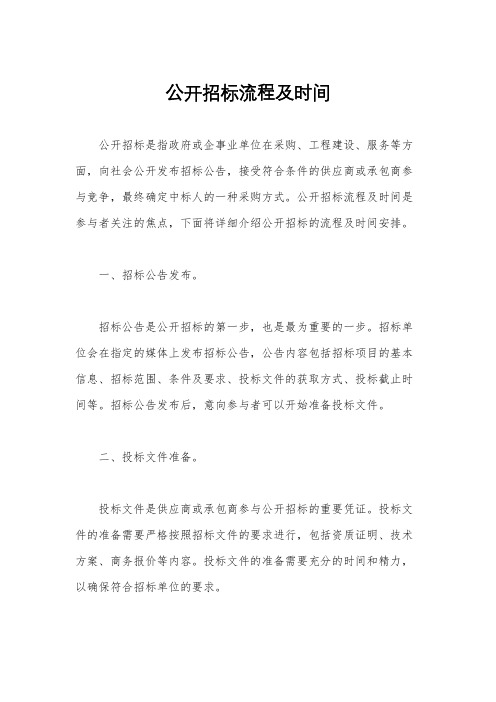 公开招标流程及时间

公开招标是指政府或企事业单位在采购、工程建设、服务等方面，向社会公开发布招标公告，接受符合条件的供应商或承包商参与竞争，最终确定中标人的一种采购方式。公开招标流程及时间是参与者关注的焦点，下面将详细介绍公开招标的流程及时间安排。

一、招标公告发布。

招标公告是公开招标的第一步，也是最为重要的一步。招标单位会在指定的媒体上发布招标公告，公告内容包括招标项目的基本信息、招标范围、条件及要求、投标文件的获取方式、投标截止时间等。招标公告发布后，意向参与者可以开始准备投标文件。

二、投标文件准备。

投标文件是供应商或承包商参与公开招标的重要凭证。投标文件的准备需要严格按照招标文件的要求进行，包括资质证明、技术方案、商务报价等内容。投标文件的准备需要充分的时间和精力，以确保符合招标单位的要求。